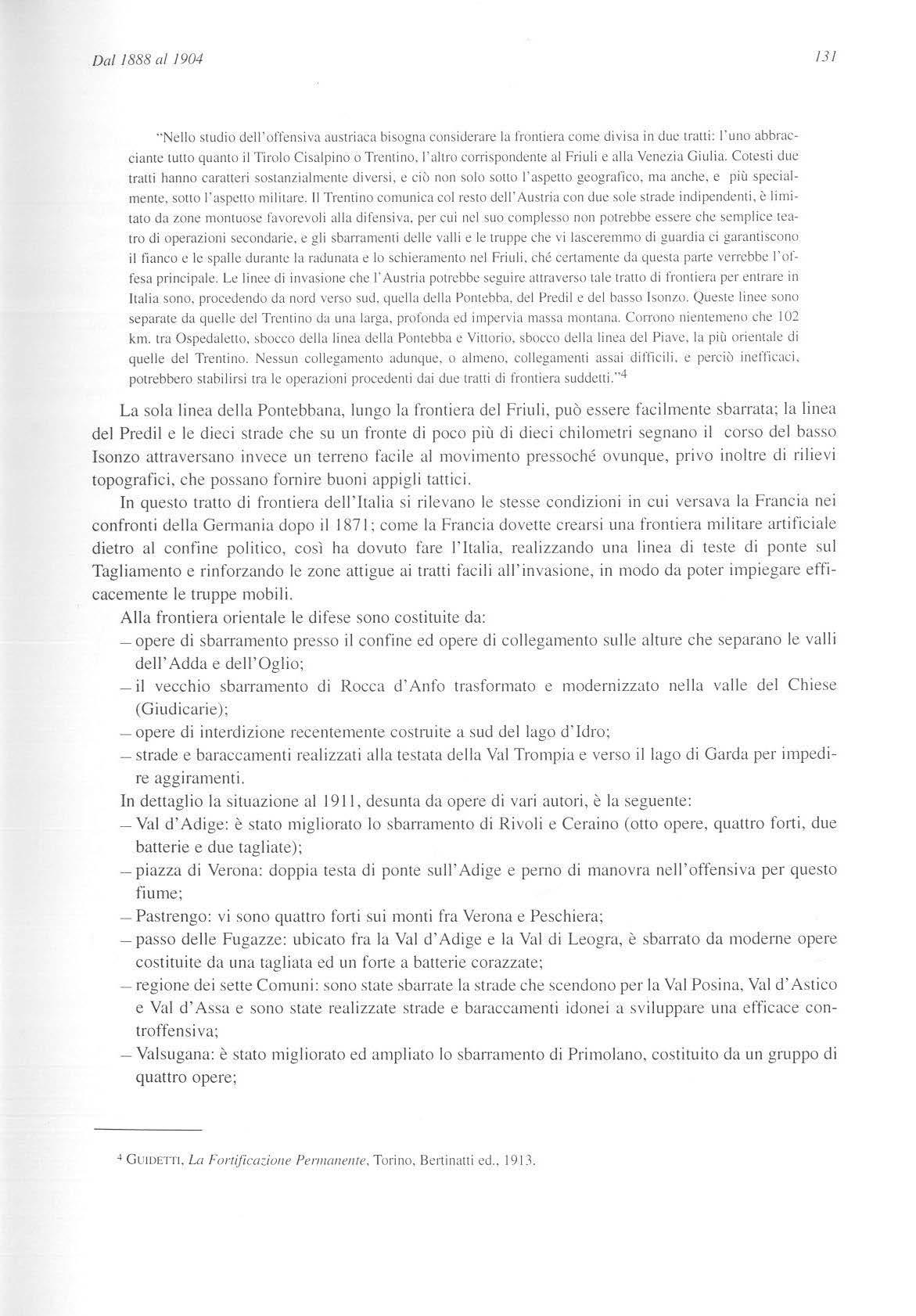 Dal 1888 al 1904

131

"Nello studio dell'offensiva austriaca bisogna considerare la frontiera come divisa in due tratti: l'uno abbracciante tutto quanto il Tirolo Cisalpino o Trentino, l'altro corrispondente al Friuli e alla Venezia Giulia. Cotesti due tratti hanno caratteri sostanzialmente diversi, e ciò non solo sotto l'aspetto geografico, ma anche, e più specialmente, sotto l'aspetto militare. Il Trentino comunica col resto dell'Austria con due sole strade indipendenti, è limitato da zone montuose favorevoli alla difensiva, per cui nel suo complesso non potrebbe essere che semplice teatro di operazioni secondarie, e gli sbarramenti delle valli e le truppe che vi lasceremmo di guardia ci garantiscono il fianco e le spalle durante la radunata e lo schieramento nel Friuli, ché certamente da questa parte verrebbe l'offesa principale. Le linee di invasione che l'Austria potrebbe seguire attraverso tale tratto di frontiera per entrare in Italia sono, procedendo da nord verso sud, quella della Pontebba, del Predil e del basso Isonzo. Queste linee sono separate da quelle del Trentino da una larga, profonda ed impervia massa montana. Corrono nientemeno che 102 km. tra Ospedaletto, sbocco della linea della Pontebba e Vittorio, sbocco della linea del Piave, la più orientale di quelle del Trentino. Nessun collegamento adunque, o almeno, collegamenti assai difficili, e perciò inefficaci, potrebbero stabilirsi tra le operazioni procedenti dai due tratti di frontiera suddetti."$^4$

La sola linea della Pontebbana, lungo la frontiera del Friuli, può essere facilmente sbarrata; la linea del Predil e le dieci strade che su un fronte di poco più di dieci chilometri segnano il corso del basso Isonzo attraversano invece un terreno facile al movimento pressoché ovunque, privo inoltre di rilievi topografici, che possano fornire buoni appigli tattici.

In questo tratto di frontiera dell'Italia si rilevano le stesse condizioni in cui versava la Francia nei confronti della Germania dopo il 1871; come la Francia dovette crearsi una frontiera militare artificiale dietro al confine politico, così ha dovuto fare l'Italia, realizzando una linea di teste di ponte sul Tagliamento e rinforzando le zone attigue ai tratti facili all'invasione, in modo da poter impiegare efficacemente le truppe mobili.

Alla frontiera orientale le difese sono costituite da:
– opere di sbarramento presso il confine ed opere di collegamento sulle alture che separano le valli dell'Adda e dell'Oglio;
– il vecchio sbarramento di Rocca d'Anfo trasformato e modernizzato nella valle del Chiese (Giudicarie);
– opere di interdizione recentemente costruite a sud del lago d'Idro;
– strade e baraccamenti realizzati alla testata della Val Trompia e verso il lago di Garda per impedire aggiramenti.

In dettaglio la situazione al 1911, desunta da opere di vari autori, è la seguente:
– Val d'Adige: è stato migliorato lo sbarramento di Rivoli e Ceraino (otto opere, quattro forti, due batterie e due tagliate);
– piazza di Verona: doppia testa di ponte sull'Adige e perno di manovra nell'offensiva per questo fiume;
– Pastrengo: vi sono quattro forti sui monti fra Verona e Peschiera;
– passo delle Fugazze: ubicato fra la Val d'Adige e la Val di Leogra, è sbarrato da moderne opere costituite da una tagliata ed un forte a batterie corazzate;
– regione dei sette Comuni: sono state sbarrate la strade che scendono per la Val Posina, Val d'Astico e Val d'Assa e sono state realizzate strade e baraccamenti idonei a sviluppare una efficace controffensiva;
– Valsugana: è stato migliorato ed ampliato lo sbarramento di Primolano, costituito da un gruppo di quattro opere;

$^4$ GUIDETTI, La Fortificazione Permanente, Torino, Bertinatti ed., 1913.